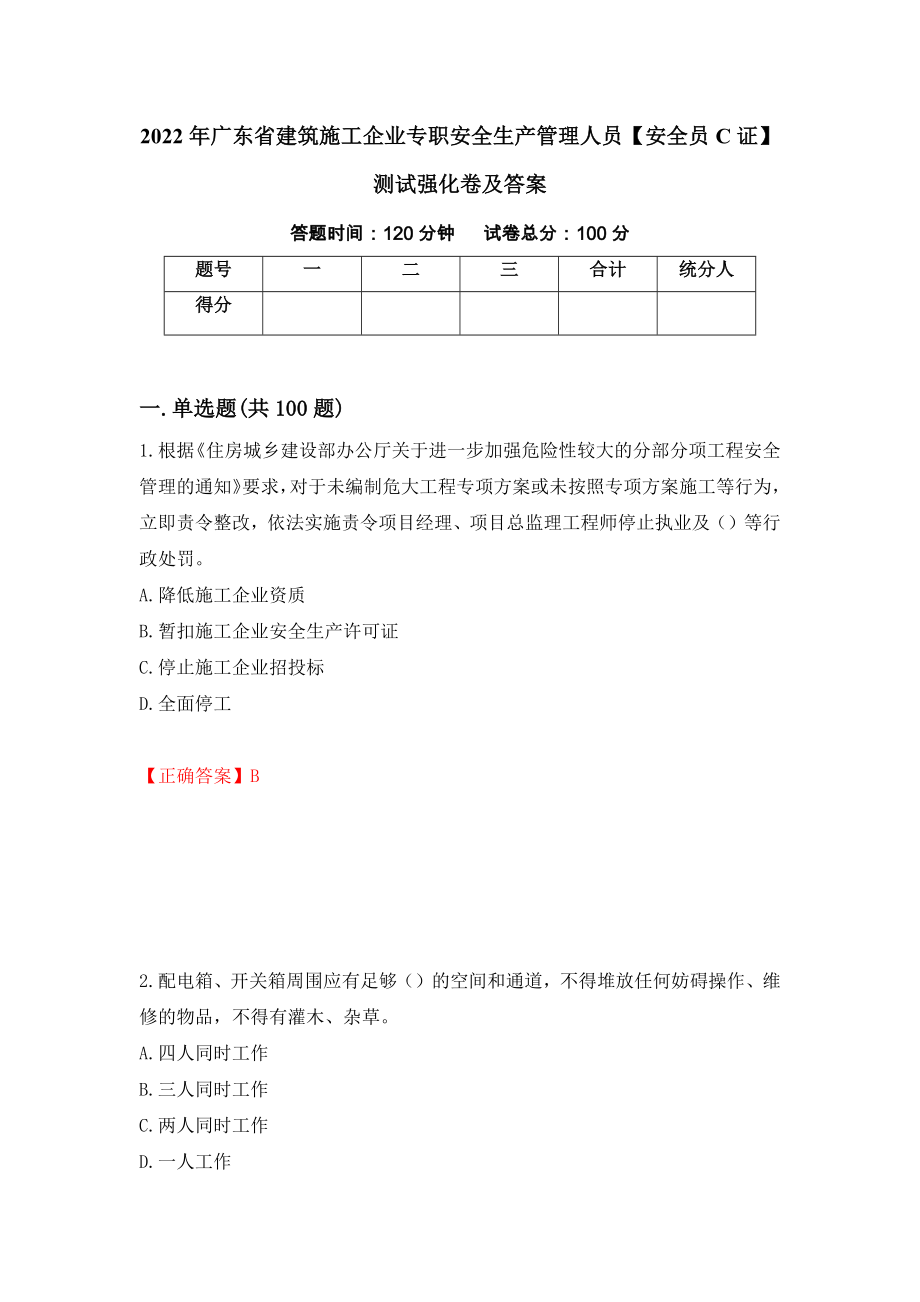 2022年广东省建筑施工企业专职安全生产管理人员【安全员C证】测试强化卷及答案

答题时间：120分钟　试卷总分：100分

| 题号 | 一 | 二 | 三 | 合计 | 统分人 |
|---|---|---|---|---|---|
| 得分 | | | | | |

一.单选题(共100题)

1.根据《住房城乡建设部办公厅关于进一步加强危险性较大的分部分项工程安全管理的通知》要求，对于未编制危大工程专项方案或未按照专项方案施工等行为，立即责令整改，依法实施责令项目经理、项目总监理工程师停止执业及（）等行政处罚。

A.降低施工企业资质

B.暂扣施工企业安全生产许可证

C.停止施工企业招投标

D.全面停工

【正确答案】B

2.配电箱、开关箱周围应有足够（）的空间和通道，不得堆放任何妨碍操作、维修的物品，不得有灌木、杂草。

A.四人同时工作

B.三人同时工作

C.两人同时工作

D.一人工作